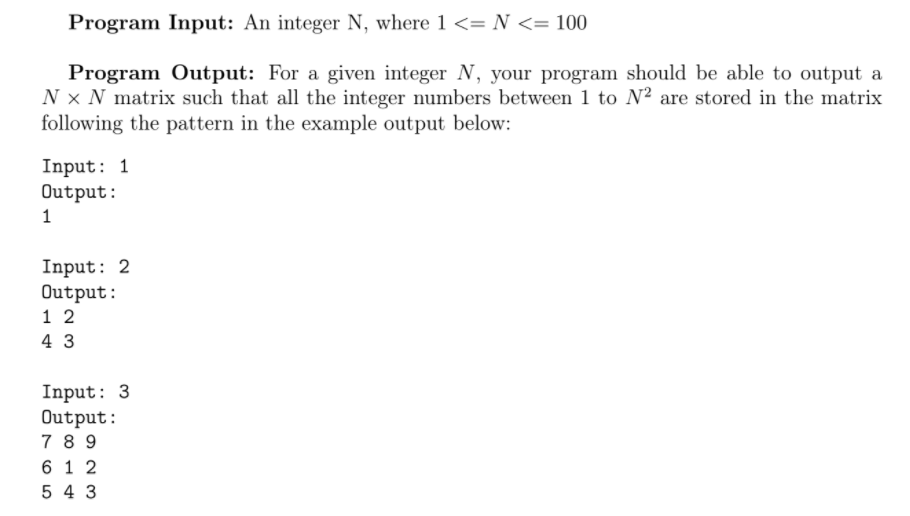 **Program Input:** An integer N, where $1 <= N <= 100$

**Program Output:** For a given integer $N$, your program should be able to output a $N \times N$ matrix such that all the integer numbers between 1 to $N^2$ are stored in the matrix following the pattern in the example output below:

Input: 1
Output:
1

Input: 2
Output:
1 2
4 3

Input: 3
Output:
7 8 9
6 1 2
5 4 3